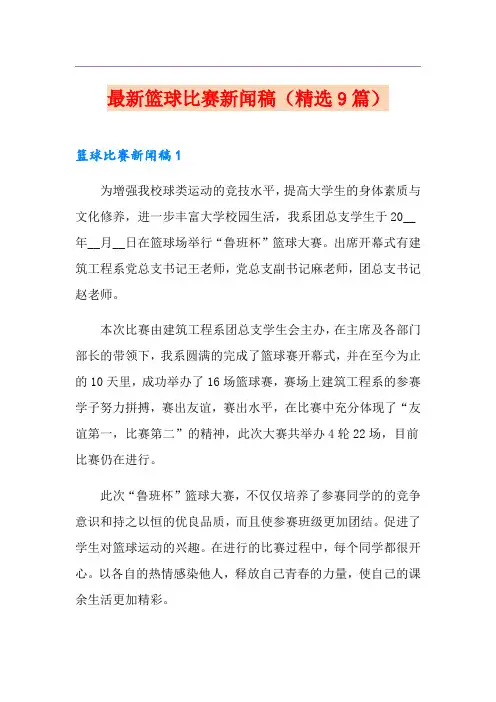 最新篮球比赛新闻稿（精选9篇）

篮球比赛新闻稿1

为增强我校球类运动的竞技水平，提高大学生的身体素质与文化修养，进一步丰富大学校园生活，我系团总支学生于20__年__月__日在篮球场举行“鲁班杯”篮球大赛。出席开幕式有建筑工程系党总支书记王老师，党总支副书记麻老师，团总支书记赵老师。

本次比赛由建筑工程系团总支学生会主办，在主席及各部门部长的带领下，我系圆满的完成了篮球赛开幕式，并在至今为止的10天里，成功举办了16场篮球赛，赛场上建筑工程系的参赛学子努力拼搏，赛出友谊，赛出水平，在比赛中充分体现了“友谊第一，比赛第二”的精神，此次大赛共举办4轮22场，目前比赛仍在进行。

此次“鲁班杯”篮球大赛，不仅仅培养了参赛同学的的竞争意识和持之以恒的优良品质，而且使参赛班级更加团结。促进了学生对篮球运动的兴趣。在进行的比赛过程中，每个同学都很开心。以各自的热情感染他人，释放自己青春的力量，使自己的课余生活更加精彩。